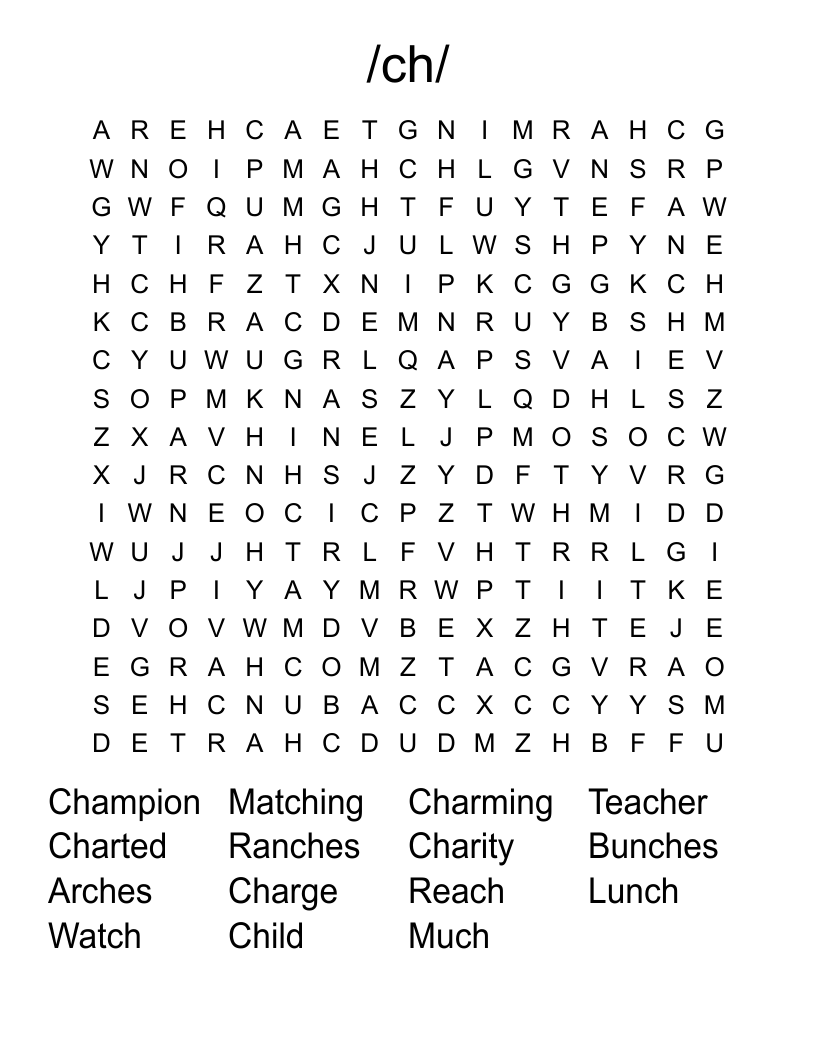 /ch/

A R E H C A E T G N I M R A H C G
W N O I P M A H C H L G V N S R P
G W F Q U M G H T F U Y T E F A W
Y T I R A H C J U L W S H P Y N E
H C H F Z T X N I P K C G G K C H
K C B R A C D E M N R U Y B S H M
C Y U W U G R L Q A P S V A I E V
S O P M K N A S Z Y L Q D H L S Z
Z X A V H I N E L J P M O S O C W
X J R C N H S J Z Y D F T Y V R G
I W N E O C I C P Z T W H M I D D
W U J J H T R L F V H T R R L G I
L J P I Y A Y M R W P T I I T K E
D V O V W M D V B E X Z H T E J E
E G R A H C O M Z T A C G V R A O
S E H C N U B A C C X C C Y Y S M
D E T R A H C D U D M Z H B F F U

Champion
Charted
Arches
Watch

Matching
Ranches
Charge
Child

Charming
Charity
Reach
Much

Teacher
Bunches
Lunch